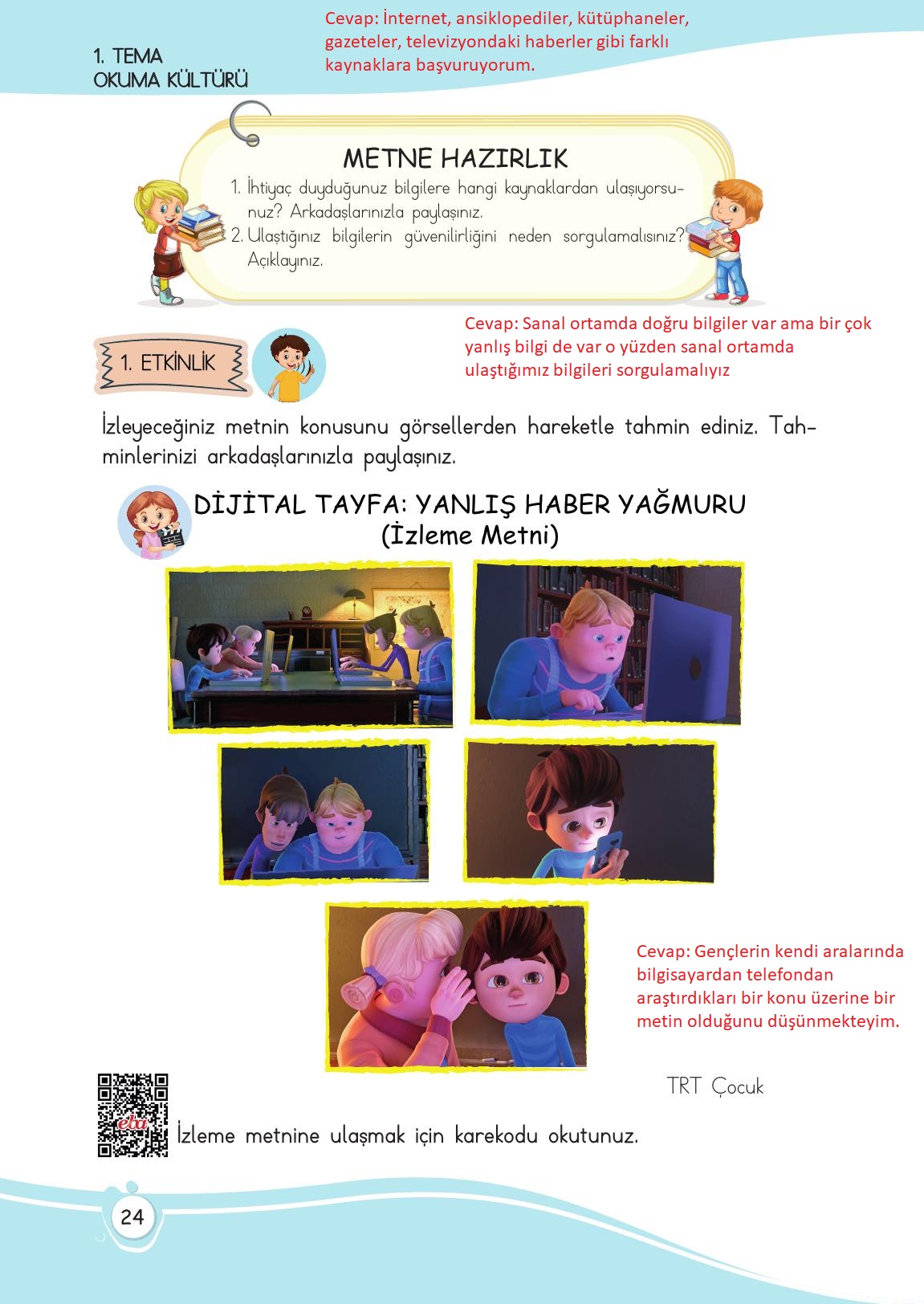 1. TEMA
OKUMA KÜLTÜRÜ

Cevap: İnternet, ansiklopediler, kütüphaneler, gazeteler, televizyondaki haberler gibi farklı kaynaklara başvuruyorum.

METNE HAZIRLIK

1. İhtiyaç duyduğunuz bilgilere hangi kaynaklardan ulaşıyorsunuz? Arkadaşlarınızla paylaşınız.
2. Ulaştığınız bilgilerin güvenilirliğini neden sorgulamalısınız? Açıklayınız.

Cevap: Sanal ortamda doğru bilgiler var ama bir çok yanlış bilgi de var o yüzden sanal ortamda ulaştığımız bilgileri sorgulamalıyız

1. ETKİNLİK

İzleyeceğiniz metnin konusunu görsellerden hareketle tahmin ediniz. Tahminlerinizi arkadaşlarınızla paylaşınız.

DİJİTAL TAYFA: YANLIŞ HABER YAĞMURU
(İzleme Metni)

Cevap: Gençlerin kendi aralarında bilgisayardan telefondan araştırdıkları bir konu üzerine bir metin olduğunu düşünmekteyim.

TRT Çocuk

eba

İzleme metnine ulaşmak için karekodu okutunuz.

24